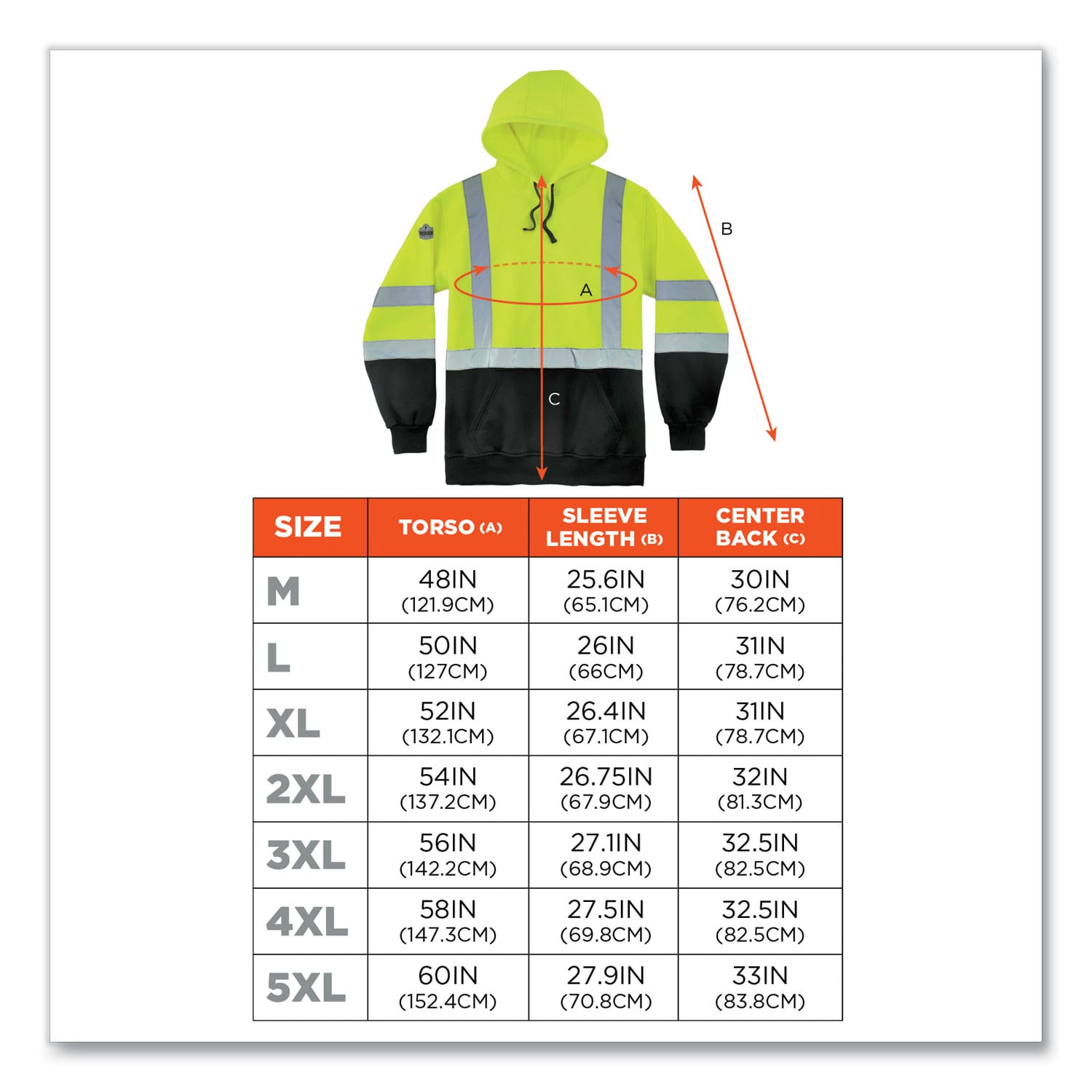 B

A

C

| SIZE | TORSO (A) | SLEEVE LENGTH (B) | CENTER BACK (C) |
|---|---|---|---|
| M | 48IN (121.9CM) | 25.6IN (65.1CM) | 30IN (76.2CM) |
| L | 50IN (127CM) | 26IN (66CM) | 31IN (78.7CM) |
| XL | 52IN (132.1CM) | 26.4IN (67.1CM) | 31IN (78.7CM) |
| 2XL | 54IN (137.2CM) | 26.75IN (67.9CM) | 32IN (81.3CM) |
| 3XL | 56IN (142.2CM) | 27.1IN (68.9CM) | 32.5IN (82.5CM) |
| 4XL | 58IN (147.3CM) | 27.5IN (69.8CM) | 32.5IN (82.5CM) |
| 5XL | 60IN (152.4CM) | 27.9IN (70.8CM) | 33IN (83.8CM) |